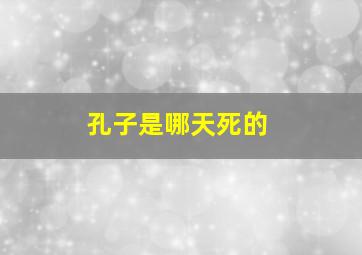 孔子是哪天死的